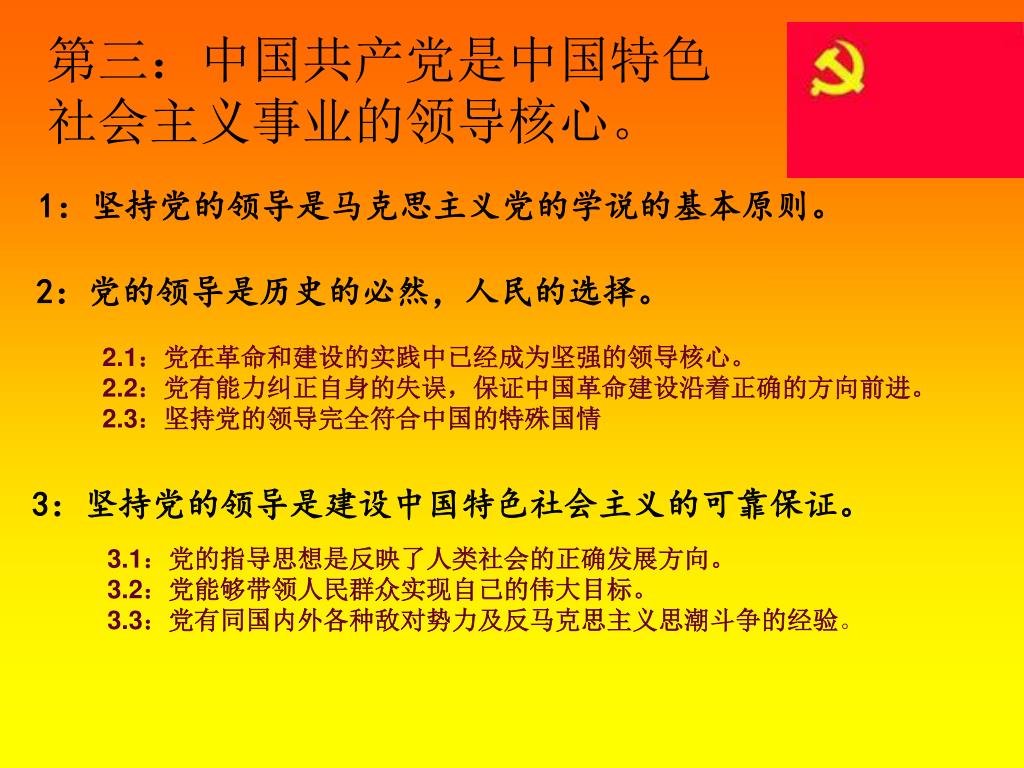 第三：中国共产党是中国特色社会主义事业的领导核心。

1：坚持党的领导是马克思主义党的学说的基本原则。

2：党的领导是历史的必然，人民的选择。

2.1：党在革命和建设的实践中已经成为坚强的领导核心。
2.2：党有能力纠正自身的失误，保证中国革命建设沿着正确的方向前进。
2.3：坚持党的领导完全符合中国的特殊国情

3：坚持党的领导是建设中国特色社会主义的可靠保证。

3.1：党的指导思想是反映了人类社会的正确发展方向。
3.2：党能够带领人民群众实现自己的伟大目标。
3.3：党有同国内外各种敌对势力及反马克思主义思潮斗争的经验。